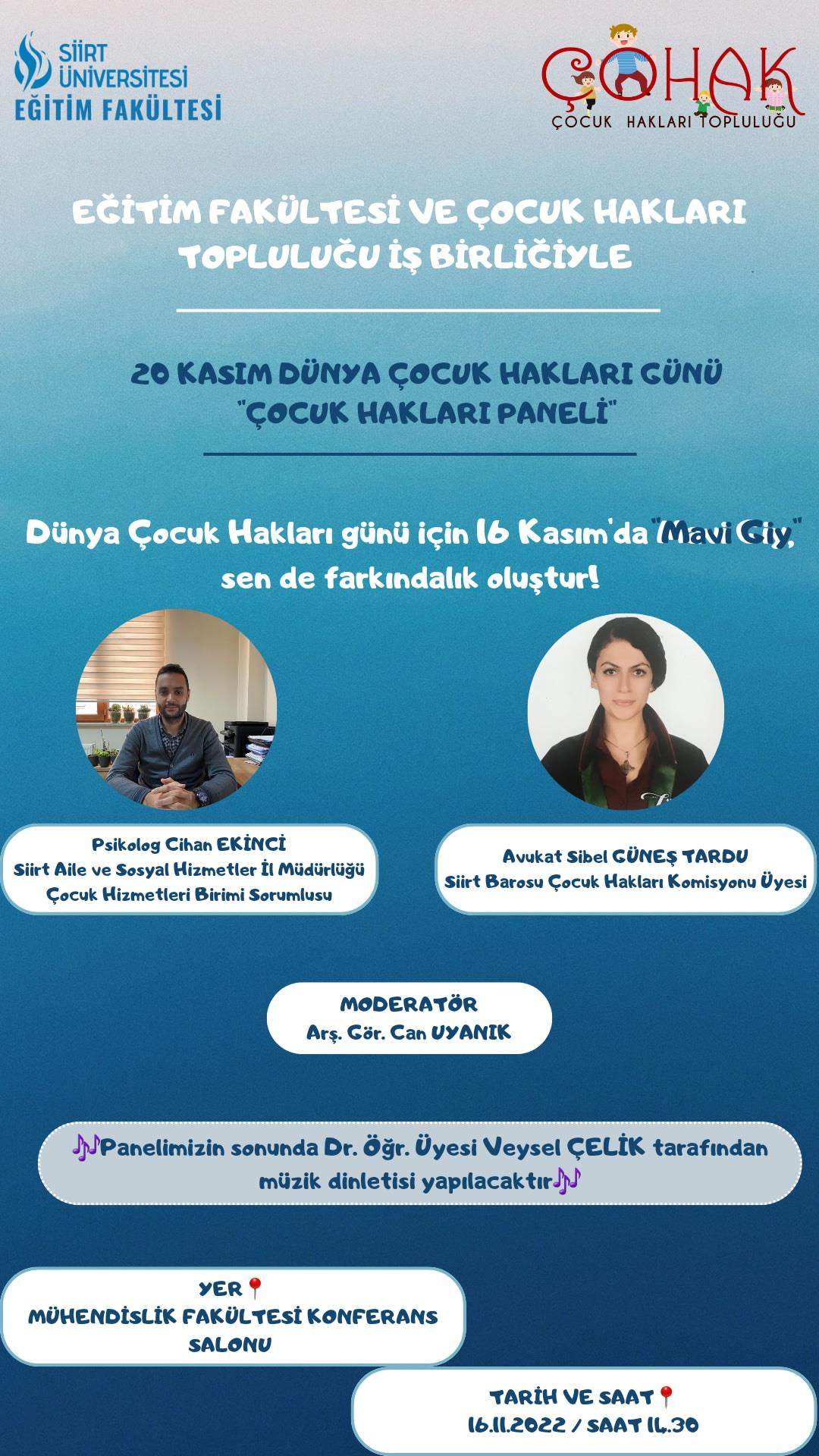 SİİRT ÜNİVERSİTESİ
EĞİTİM FAKÜLTESİ

ÇOHAK
ÇOCUK HAKLARI TOPLULUĞU

EĞİTİM FAKÜLTESİ VE ÇOCUK HAKLARI TOPLULUĞU İŞ BİRLİĞİYLE

20 KASIM DÜNYA ÇOCUK HAKLARI GÜNÜ
"ÇOCUK HAKLARI PANELİ"

Dünya Çocuk Hakları günü için 16 Kasım'da "Mavi Giy," sen de farkındalık oluştur!

Psikolog Cihan EKİNCİ
Siirt Aile ve Sosyal Hizmetler İl Müdürlüğü
Çocuk Hizmetleri Birimi Sorumlusu

Avukat Sibel GÜNEŞ TARDU
Siirt Barosu Çocuk Hakları Komisyonu Üyesi

MODERATÖR
Arş. Gör. Can UYANIK

🎶Panelimizin sonunda Dr. Öğr. Üyesi Veysel ÇELİK tarafından müzik dinletisi yapılacaktır🎶

YER📍
MÜHENDİSLİK FAKÜLTESİ KONFERANS SALONU

TARİH VE SAAT📍
16.11.2022 / SAAT 14.30